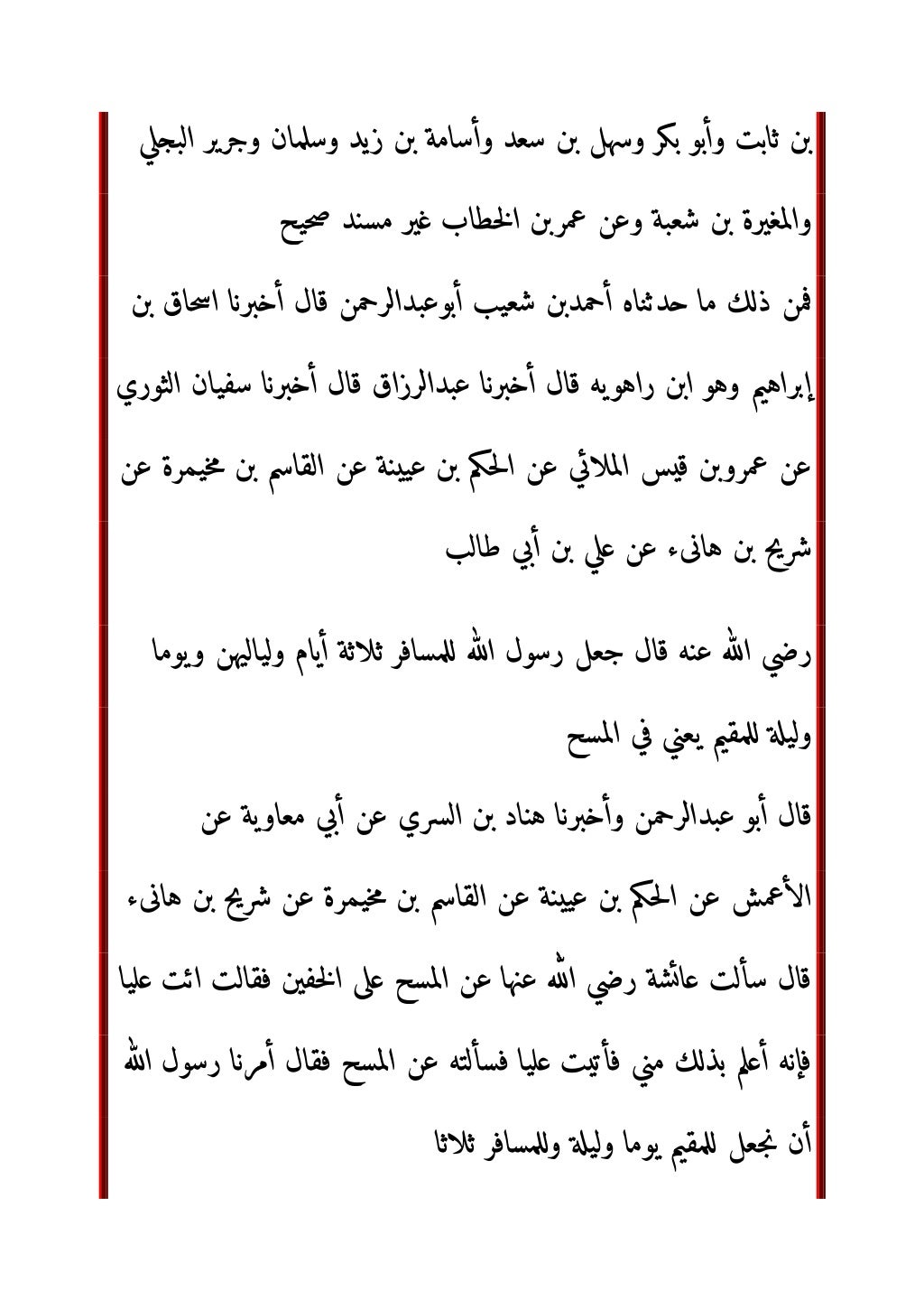 بن ثابت وأبو بكر وسهل بن سعد وأسامة بن زيد وسلمان وجرير البجلي والمغيرة بن شعبة وعن عمربن الخطاب غير مسند صحيح

فمن ذلك ما حدثناه أحمدبن شعيب أبوعبدالرحمن قال أخبرنا اسحاق بن إبراهيم وهو ابن راهويه قال أخبرنا عبدالرزاق قال أخبرنا سفيان الثوري عن عمروبن قيس الملائي عن الحكم بن عيينة عن القاسم بن مخيمرة عن شريح بن هانىء عن علي بن أبي طالب

رضي الله عنه قال جعل رسول الله للمسافر ثلاثة أيام ولياليهن ويوما وليلة للمقيم يعني في المسح

قال أبو عبدالرحمن وأخبرنا هناد بن السري عن أبي معاوية عن الأعمش عن الحكم بن عيينة عن القاسم بن مخيمرة عن شريح بن هانىء قال سألت عائشة رضي الله عنها عن المسح على الخفين فقالت ائت عليا فإنه أعلم بذلك مني فأتيت عليا فسألته عن المسح فقال أمرنا رسول الله أن نجعل للمقيم يوما وليلة وللمسافر ثلاثا